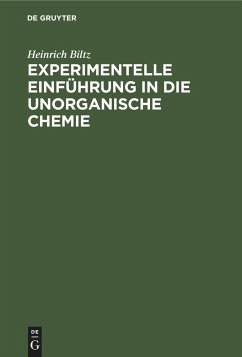 DE GRUYTER

Heinrich Biltz

EXPERIMENTELLE EINFÜHRUNG IN DIE UNORGANISCHE CHEMIE

DE
G